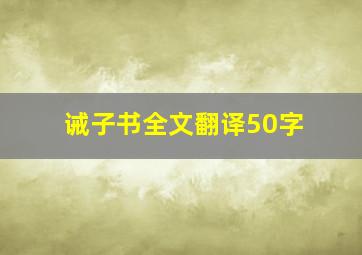 诫子书全文翻译50字